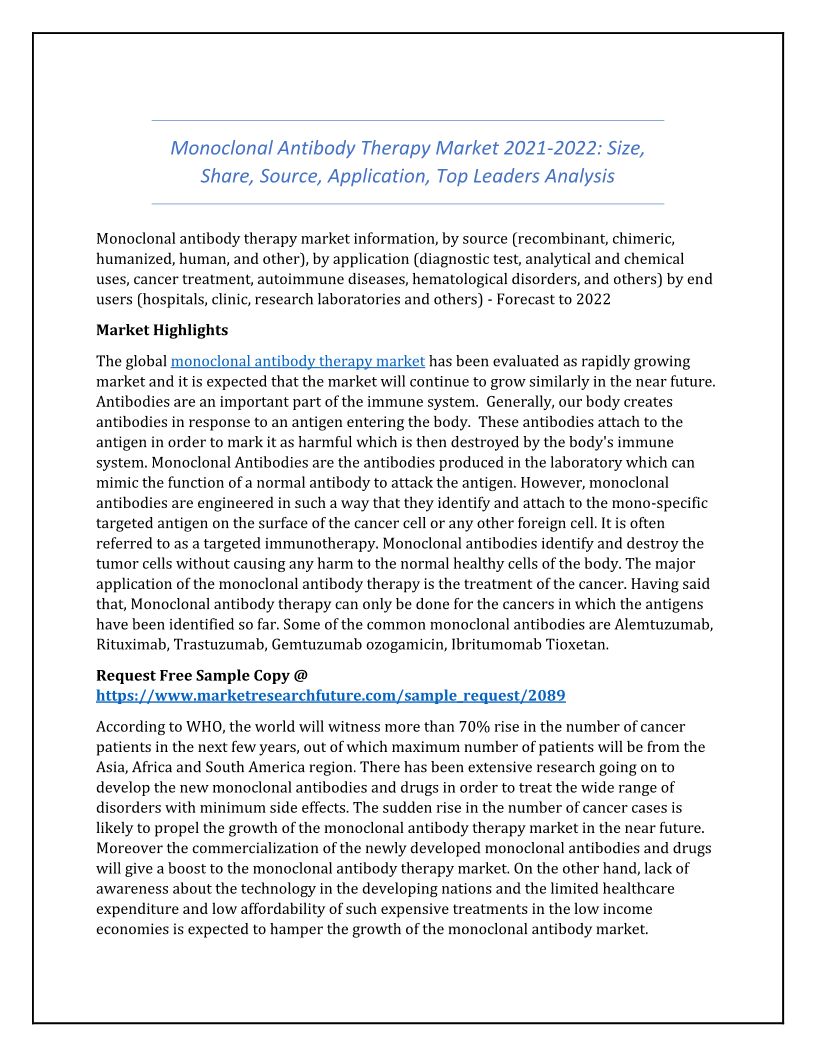 Monoclonal Antibody Therapy Market 2021-2022: Size, Share, Source, Application, Top Leaders Analysis

Monoclonal antibody therapy market information, by source (recombinant, chimeric, humanized, human, and other), by application (diagnostic test, analytical and chemical uses, cancer treatment, autoimmune diseases, hematological disorders, and others) by end users (hospitals, clinic, research laboratories and others) - Forecast to 2022

Market Highlights

The global monoclonal antibody therapy market has been evaluated as rapidly growing market and it is expected that the market will continue to grow similarly in the near future. Antibodies are an important part of the immune system. Generally, our body creates antibodies in response to an antigen entering the body. These antibodies attach to the antigen in order to mark it as harmful which is then destroyed by the body's immune system. Monoclonal Antibodies are the antibodies produced in the laboratory which can mimic the function of a normal antibody to attack the antigen. However, monoclonal antibodies are engineered in such a way that they identify and attach to the mono-specific targeted antigen on the surface of the cancer cell or any other foreign cell. It is often referred to as a targeted immunotherapy. Monoclonal antibodies identify and destroy the tumor cells without causing any harm to the normal healthy cells of the body. The major application of the monoclonal antibody therapy is the treatment of the cancer. Having said that, Monoclonal antibody therapy can only be done for the cancers in which the antigens have been identified so far. Some of the common monoclonal antibodies are Alemtuzumab, Rituximab, Trastuzumab, Gemtuzumab ozogamicin, Ibritumomab Tioxetan.

Request Free Sample Copy @
https://www.marketresearchfuture.com/sample_request/2089

According to WHO, the world will witness more than 70% rise in the number of cancer patients in the next few years, out of which maximum number of patients will be from the Asia, Africa and South America region. There has been extensive research going on to develop the new monoclonal antibodies and drugs in order to treat the wide range of disorders with minimum side effects. The sudden rise in the number of cancer cases is likely to propel the growth of the monoclonal antibody therapy market in the near future. Moreover the commercialization of the newly developed monoclonal antibodies and drugs will give a boost to the monoclonal antibody therapy market. On the other hand, lack of awareness about the technology in the developing nations and the limited healthcare expenditure and low affordability of such expensive treatments in the low income economies is expected to hamper the growth of the monoclonal antibody market.